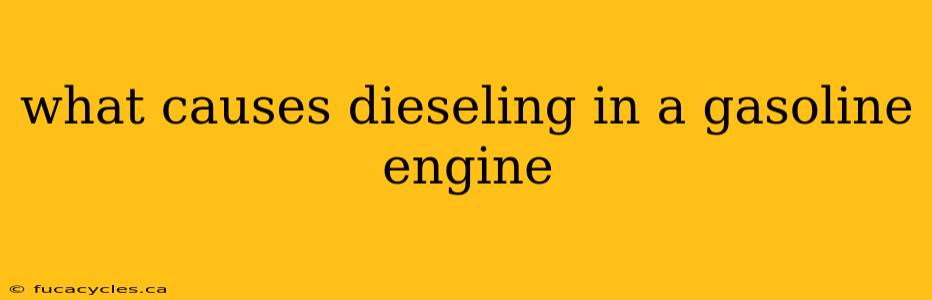 what causes dieseling in a gasoline engine

© fucacycles.ca